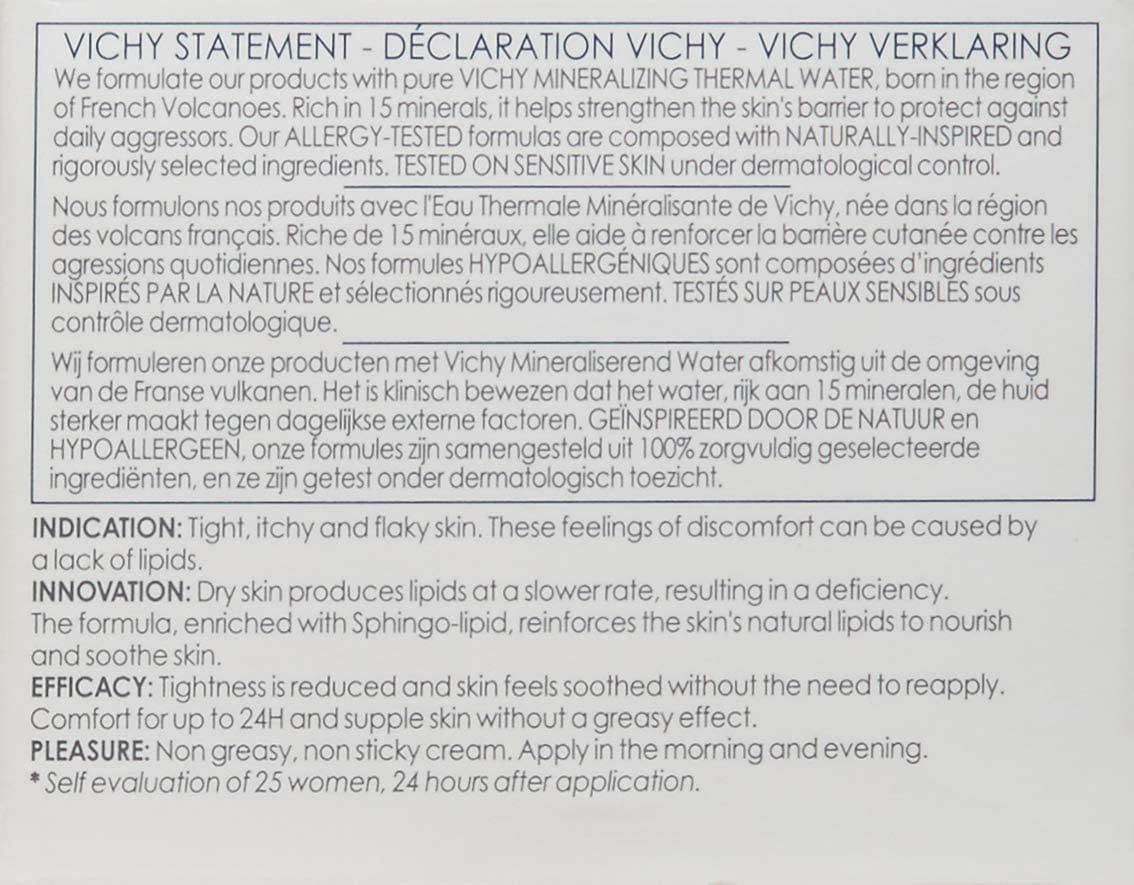 VICHY STATEMENT - DÉCLARATION VICHY - VICHY VERKLARING
We formulate our products with pure VICHY MINERALIZING THERMAL WATER, born in the region of French Volcanoes. Rich in 15 minerals, it helps strengthen the skin's barrier to protect against daily aggressors. Our ALLERGY-TESTED formulas are composed with NATURALLY-INSPIRED and rigorously selected ingredients. TESTED ON SENSITIVE SKIN under dermatological control.

Nous formulons nos produits avec l'Eau Thermale Minéralisante de Vichy, née dans la région des volcans français. Riche de 15 minéraux, elle aide à renforcer la barrière cutanée contre les agressions quotidiennes. Nos formules HYPOALLERGÉNIQUES sont composées d'ingrédients INSPIRÉS PAR LA NATURE et sélectionnés rigoureusement. TESTÉS SUR PEAUX SENSIBLES sous contrôle dermatologique.

Wij formuleren onze producten met Vichy Mineraliserend Water afkomstig uit de omgeving van de Franse vulkanen. Het is klinisch bewezen dat het water, rijk aan 15 mineralen, de huid sterker maakt tegen dagelijkse externe factoren. GEÏNSPIREERD DOOR DE NATUUR en HYPOALLERGEEN, onze formules zijn samengesteld uit 100% zorgvuldig geselecteerde ingrediënten, en ze zijn getest onder dermatologisch toezicht.

INDICATION: Tight, itchy and flaky skin. These feelings of discomfort can be caused by a lack of lipids.
INNOVATION: Dry skin produces lipids at a slower rate, resulting in a deficiency. The formula, enriched with Sphingo-lipid, reinforces the skin's natural lipids to nourish and soothe skin.
EFFICACY: Tightness is reduced and skin feels soothed without the need to reapply. Comfort for up to 24H and supple skin without a greasy effect.
PLEASURE: Non greasy, non sticky cream. Apply in the morning and evening.
* Self evaluation of 25 women, 24 hours after application.